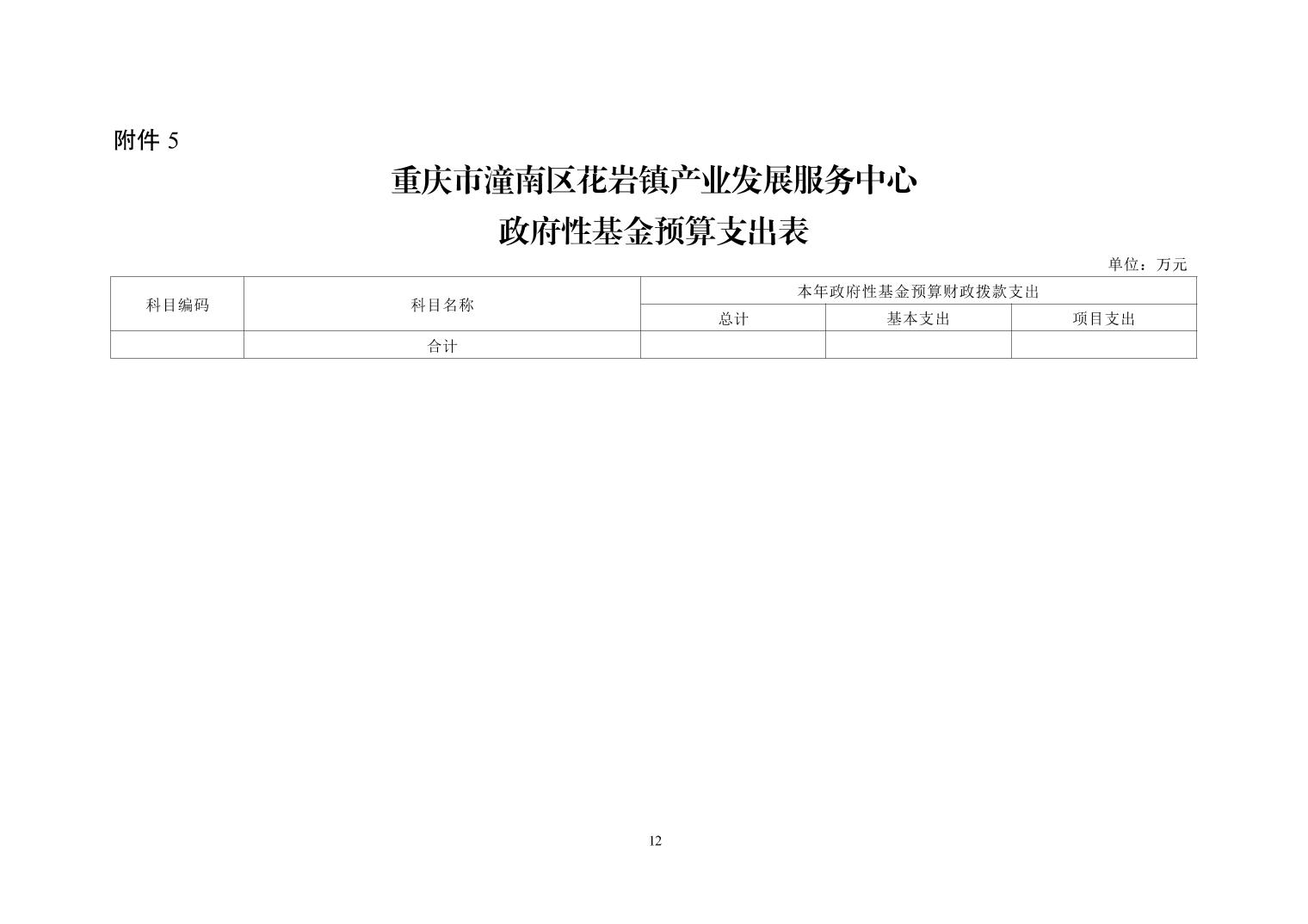 附件5

重庆市潼南区花岩镇产业发展服务中心

政府性基金预算支出表

单位：万元

| 科目编码 | 科目名称 | 本年政府性基金预算财政拨款支出 | | |
|---|---|---|---|---|
| | | 总计 | 基本支出 | 项目支出 |
| | 合计 | | | |

12